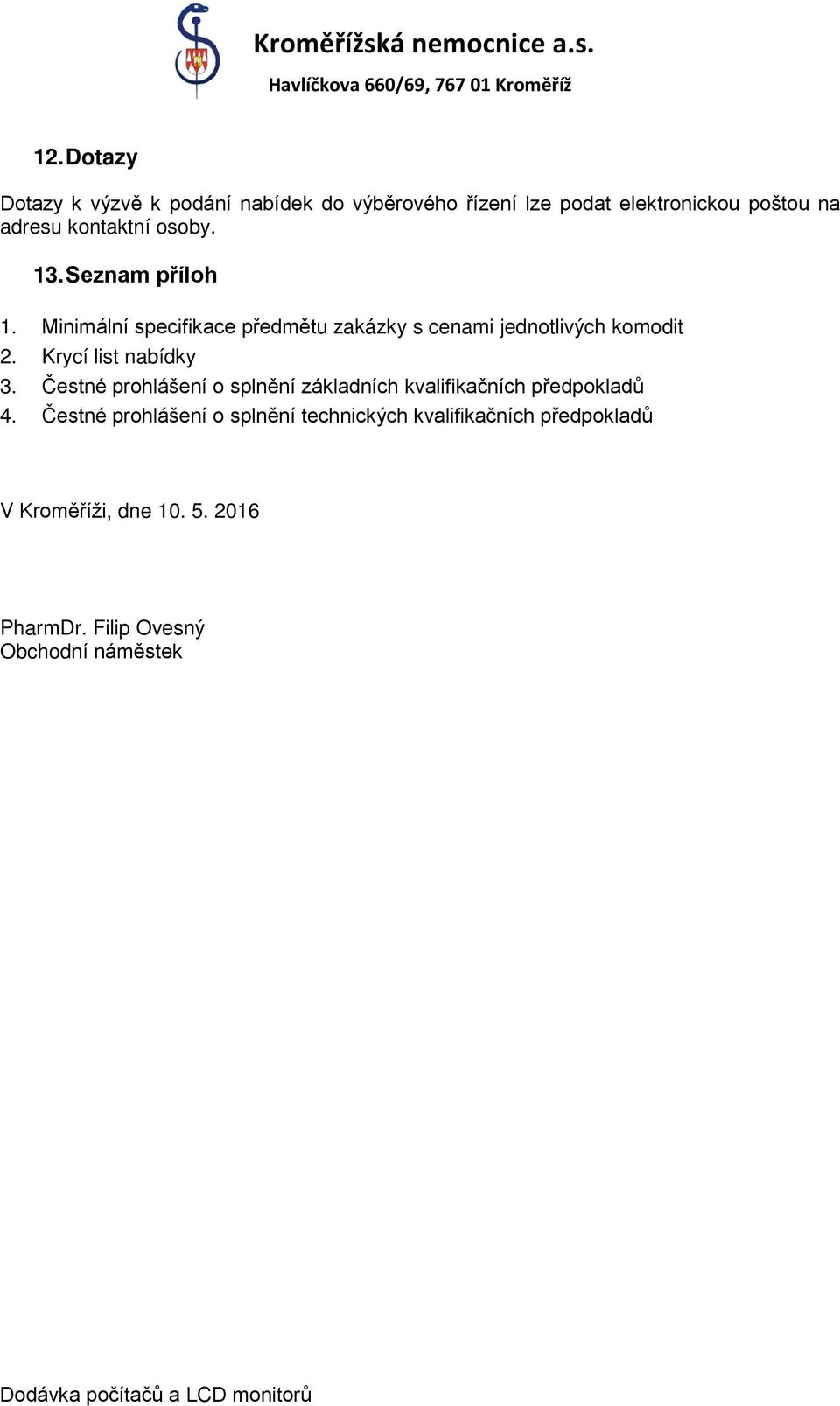 Kroměřížská nemocnice a.s.
Havlíčkova 660/69, 767 01 Kroměříž

12. Dotazy

Dotazy k výzvě k podání nabídek do výběrového řízení lze podat elektronickou poštou na adresu kontaktní osoby.

13. Seznam příloh

1. Minimální specifikace předmětu zakázky s cenami jednotlivých komodit
2. Krycí list nabídky
3. Čestné prohlášení o splnění základních kvalifikačních předpokladů
4. Čestné prohlášení o splnění technických kvalifikačních předpokladů

V Kroměříži, dne 10. 5. 2016

PharmDr. Filip Ovesný
Obchodní náměstek

Dodávka počítačů a LCD monitorů